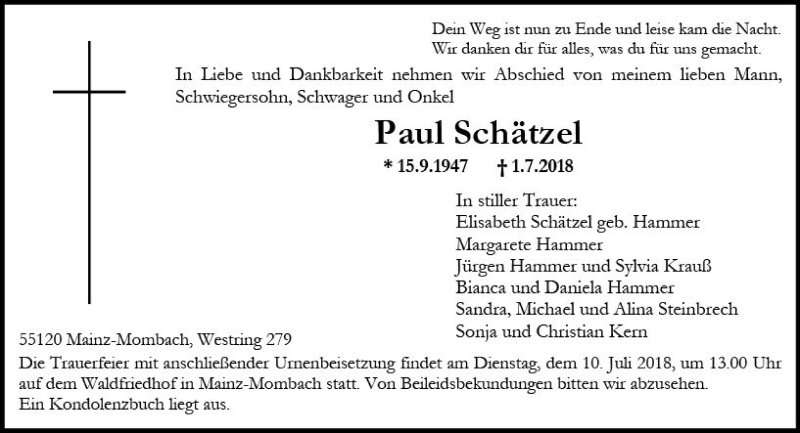 Dein Weg ist nun zu Ende und leise kam die Nacht.
Wir danken dir für alles, was du für uns gemacht.

In Liebe und Dankbarkeit nehmen wir Abschied von meinem lieben Mann, Schwiegersohn, Schwager und Onkel

Paul Schätzel

* 15.9.1947 † 1.7.2018

In stiller Trauer:
Elisabeth Schätzel geb. Hammer
Margarete Hammer
Jürgen Hammer und Sylvia Krauß
Bianca und Daniela Hammer
Sandra, Michael und Alina Steinbrech
Sonja und Christian Kern

55120 Mainz-Mombach, Westring 279

Die Trauerfeier mit anschließender Urnenbeisetzung findet am Dienstag, dem 10. Juli 2018, um 13.00 Uhr auf dem Waldfriedhof in Mainz-Mombach statt. Von Beileidsbekundungen bitten wir abzusehen.
Ein Kondolenzbuch liegt aus.